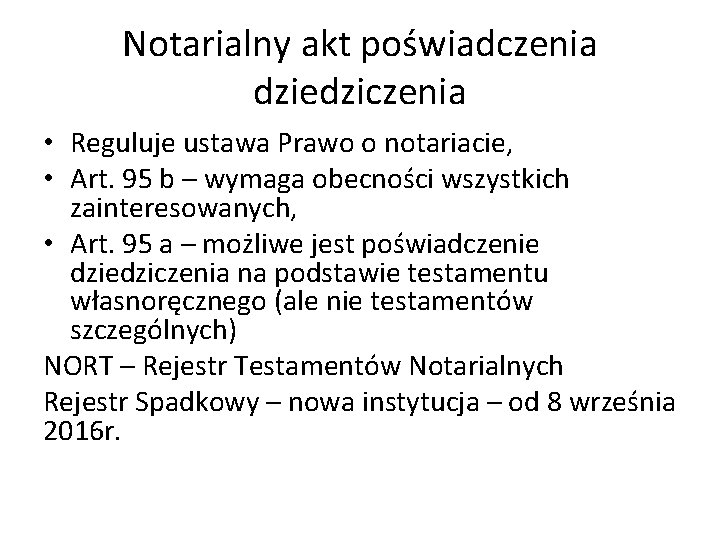 Notarialny akt poświadczenia dziedziczenia

• Reguluje ustawa Prawo o notariacie,
• Art. 95 b – wymaga obecności wszystkich zainteresowanych,
• Art. 95 a – możliwe jest poświadczenie dziedziczenia na podstawie testamentu własnoręcznego (ale nie testamentów szczególnych)

NORT – Rejestr Testamentów Notarialnych

Rejestr Spadkowy – nowa instytucja – od 8 września 2016r.